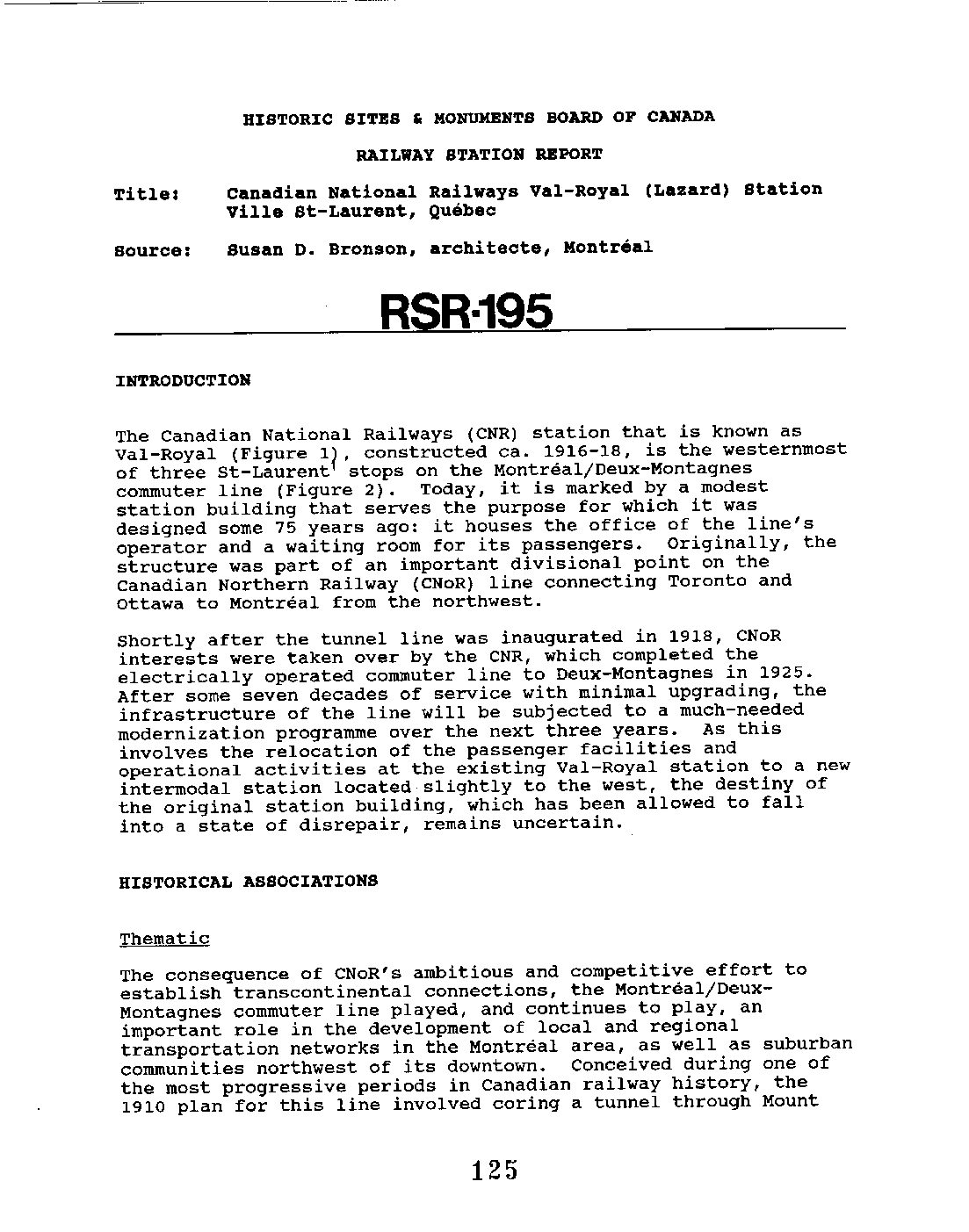 HISTORIC SITES & MONUMENTS BOARD OF CANADA

RAILWAY STATION REPORT

Title: Canadian National Railways Val-Royal (Lazard) Station Ville St-Laurent, Québec

Source: Susan D. Bronson, architecte, Montréal

RSR-195

INTRODUCTION

The Canadian National Railways (CNR) station that is known as Val-Royal (Figure 1), constructed ca. 1916-18, is the westernmost of three St-Laurent$^1$ stops on the Montréal/Deux-Montagnes commuter line (Figure 2). Today, it is marked by a modest station building that serves the purpose for which it was designed some 75 years ago: it houses the office of the line's operator and a waiting room for its passengers. Originally, the structure was part of an important divisional point on the Canadian Northern Railway (CNoR) line connecting Toronto and Ottawa to Montréal from the northwest.

Shortly after the tunnel line was inaugurated in 1918, CNoR interests were taken over by the CNR, which completed the electrically operated commuter line to Deux-Montagnes in 1925. After some seven decades of service with minimal upgrading, the infrastructure of the line will be subjected to a much-needed modernization programme over the next three years. As this involves the relocation of the passenger facilities and operational activities at the existing Val-Royal station to a new intermodal station located slightly to the west, the destiny of the original station building, which has been allowed to fall into a state of disrepair, remains uncertain.

HISTORICAL ASSOCIATIONS

Thematic

The consequence of CNoR's ambitious and competitive effort to establish transcontinental connections, the Montréal/Deux-Montagnes commuter line played, and continues to play, an important role in the development of local and regional transportation networks in the Montréal area, as well as suburban communities northwest of its downtown. Conceived during one of the most progressive periods in Canadian railway history, the 1910 plan for this line involved coring a tunnel through Mount

125